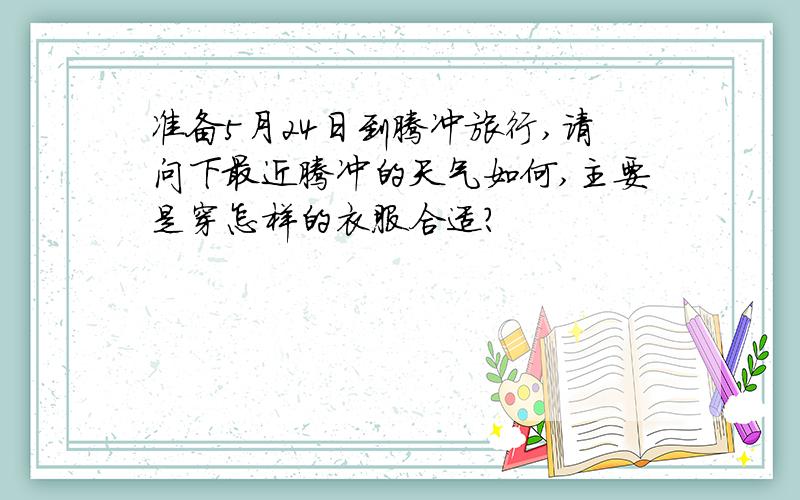 准备5月24日到腾冲旅行，请问下最近腾冲的天气如何，主要是穿怎样的衣服合适？